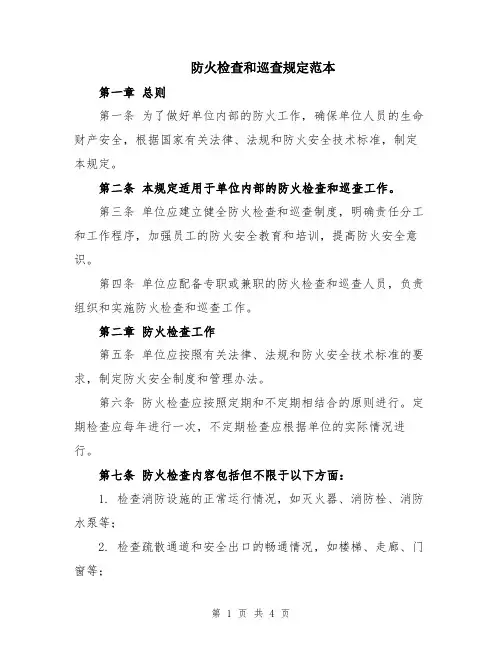 防火检查和巡查规定范本

第一章 总则

第一条 为了做好单位内部的防火工作，确保单位人员的生命财产安全，根据国家有关法律、法规和防火安全技术标准，制定本规定。

第二条 本规定适用于单位内部的防火检查和巡查工作。

第三条 单位应建立健全防火检查和巡查制度，明确责任分工和工作程序，加强员工的防火安全教育和培训，提高防火安全意识。

第四条 单位应配备专职或兼职的防火检查和巡查人员，负责组织和实施防火检查和巡查工作。

第二章 防火检查工作

第五条 单位应按照有关法律、法规和防火安全技术标准的要求，制定防火安全制度和管理办法。

第六条 防火检查应按照定期和不定期相结合的原则进行。定期检查应每年进行一次，不定期检查应根据单位的实际情况进行。

第七条 防火检查内容包括但不限于以下方面：

1. 检查消防设施的正常运行情况，如灭火器、消防栓、消防水泵等；

2. 检查疏散通道和安全出口的畅通情况，如楼梯、走廊、门窗等；

第 1 页 共 4 页